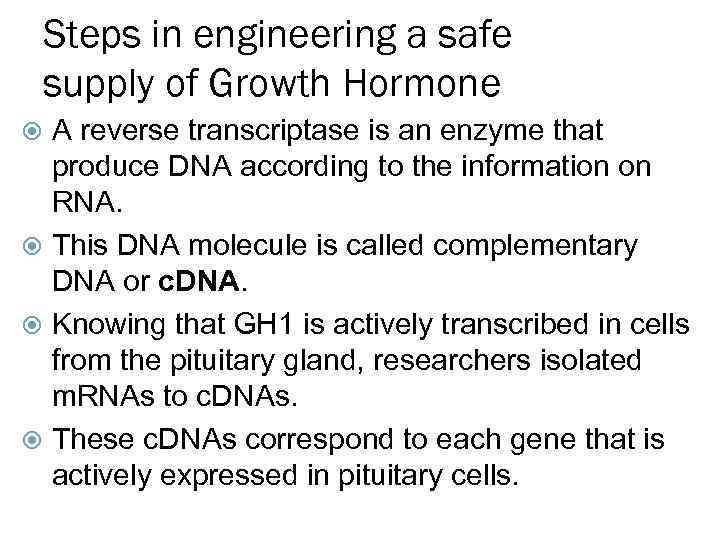 Steps in engineering a safe supply of Growth Hormone

• A reverse transcriptase is an enzyme that produce DNA according to the information on RNA.

• This DNA molecule is called complementary DNA or cDNA.

• Knowing that GH1 is actively transcribed in cells from the pituitary gland, researchers isolated mRNAs to cDNAs.

• These cDNAs correspond to each gene that is actively expressed in pituitary cells.